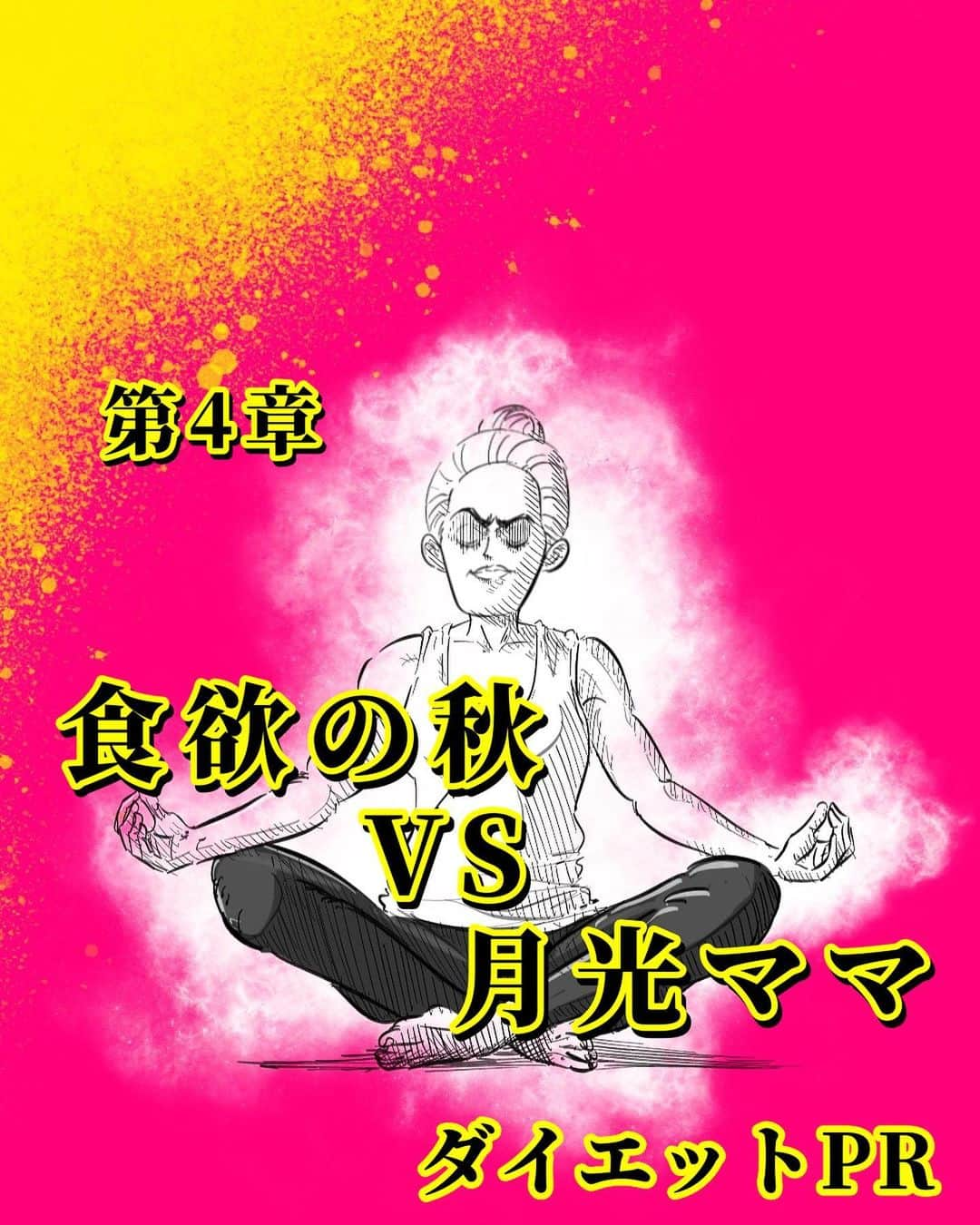 第4章

食欲の秋
VS
月光ママ

ダイエットPR